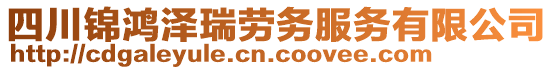 四川锦鸿泽瑞劳务服务有限公司
http://cdgaleyule.cn.coovee.com